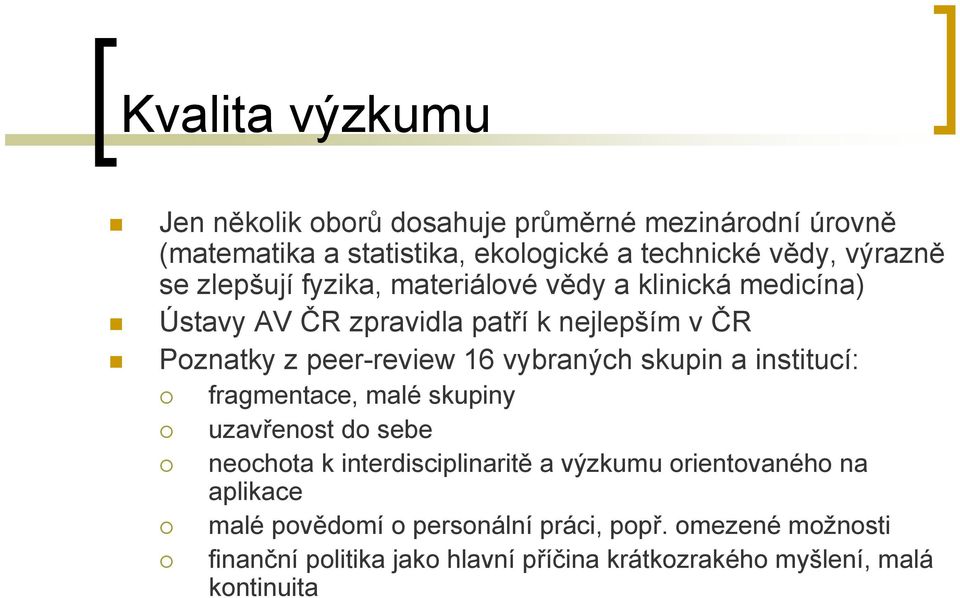 Kvalita výzkumu

Jen několik oborů dosahuje průměrné mezinárodní úrovně (matematika a statistika, ekologické a technické vědy, výrazně se zlepšují fyzika, materiálové vědy a klinická medicína)

Ústavy AV ČR zpravidla patří k nejlepším v ČR

Poznatky z peer-review 16 vybraných skupin a institucí:

fragmentace, malé skupiny

uzavřenost do sebe

neochota k interdisciplinaritě a výzkumu orientovaného na aplikace

malé povědomí o personální práci, popř. omezené možnosti

finanční politika jako hlavní příčina krátkozrakého myšlení, malá kontinuita